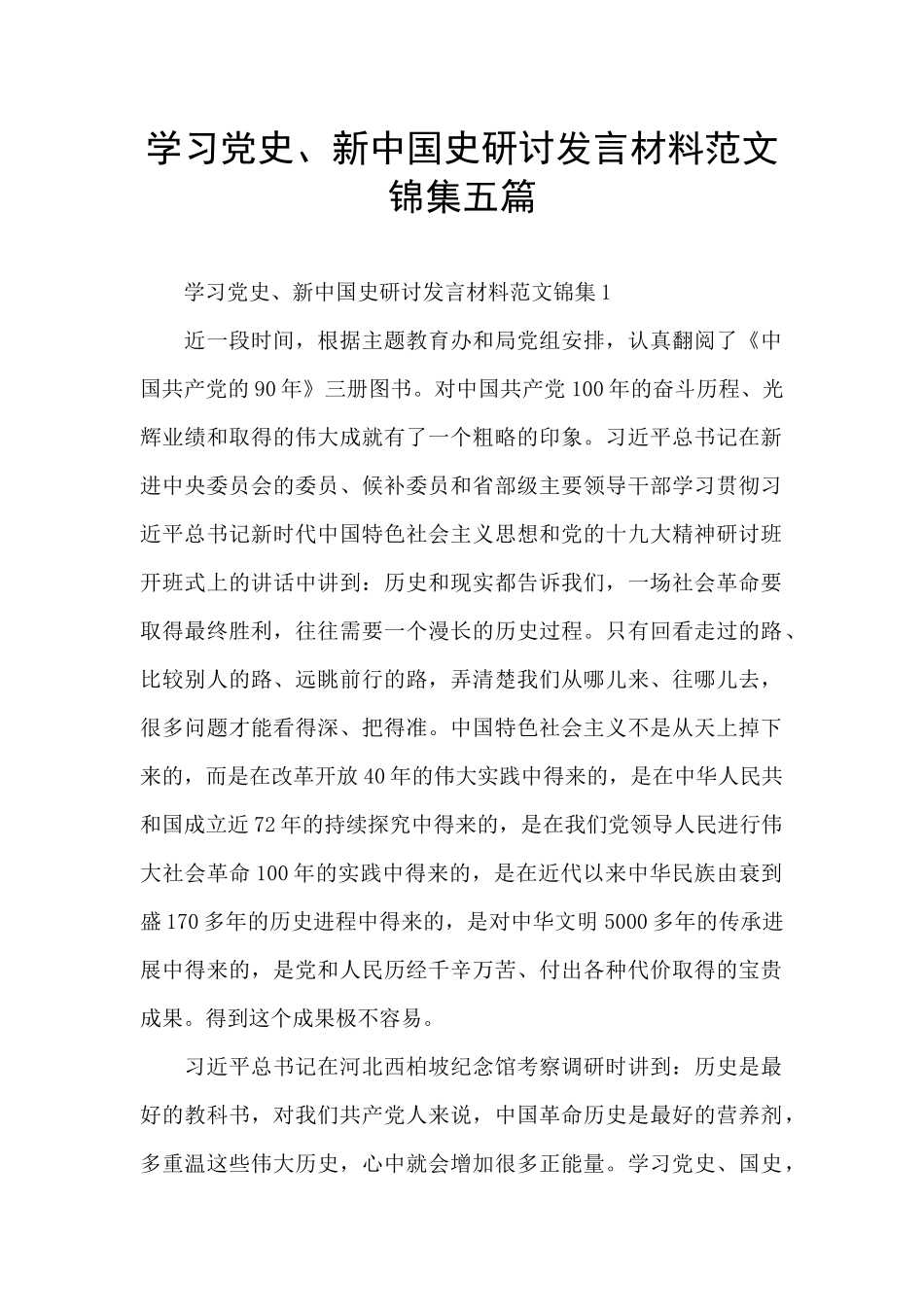 学习党史、新中国史研讨发言材料范文锦集五篇

学习党史、新中国史研讨发言材料范文锦集1

近一段时间，根据主题教育办和局党组安排，认真翻阅了《中国共产党的90年》三册图书。对中国共产党100年的奋斗历程、光辉业绩和取得的伟大成就有了一个粗略的印象。习近平总书记在新进中央委员会的委员、候补委员和省部级主要领导干部学习贯彻习近平总书记新时代中国特色社会主义思想和党的十九大精神研讨班开班式上的讲话中讲到：历史和现实都告诉我们，一场社会革命要取得最终胜利，往往需要一个漫长的历史过程。只有回看走过的路、比较别人的路、远眺前行的路，弄清楚我们从哪儿来、往哪儿去，很多问题才能看得深、把得准。中国特色社会主义不是从天上掉下来的，而是在改革开放40年的伟大实践中得来的，是在中华人民共和国成立近72年的持续探究中得来的，是在我们党领导人民进行伟大社会革命100年的实践中得来的，是在近代以来中华民族由衰到盛170多年的历史进程中得来的，是对中华文明5000多年的传承进展中得来的，是党和人民历经千辛万苦、付出各种代价取得的宝贵成果。得到这个成果极不容易。

习近平总书记在河北西柏坡纪念馆考察调研时讲到：历史是最好的教科书，对我们共产党人来说，中国革命历史是最好的营养剂，多重温这些伟大历史，心中就会增加很多正能量。学习党史、国史，